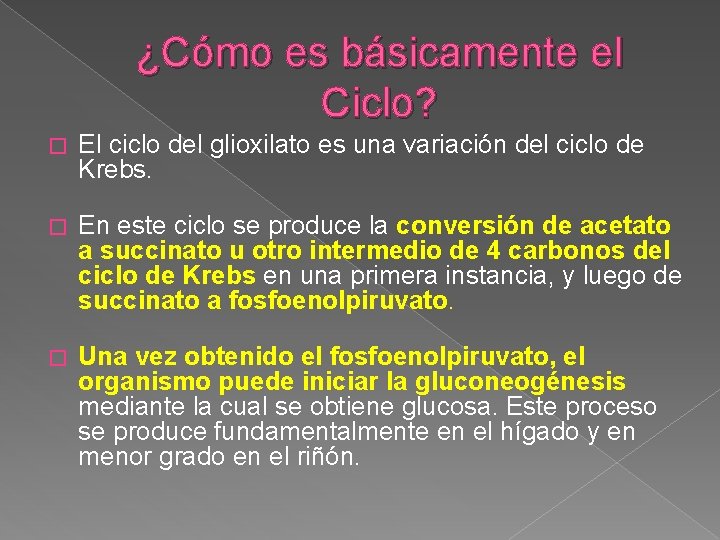 ¿Cómo es básicamente el Ciclo?

El ciclo del glioxilato es una variación del ciclo de Krebs.

En este ciclo se produce la conversión de acetato a succinato u otro intermedio de 4 carbonos del ciclo de Krebs en una primera instancia, y luego de succinato a fosfoenolpiruvato.

Una vez obtenido el fosfoenolpiruvato, el organismo puede iniciar la gluconeogénesis mediante la cual se obtiene glucosa. Este proceso se produce fundamentalmente en el hígado y en menor grado en el riñón.